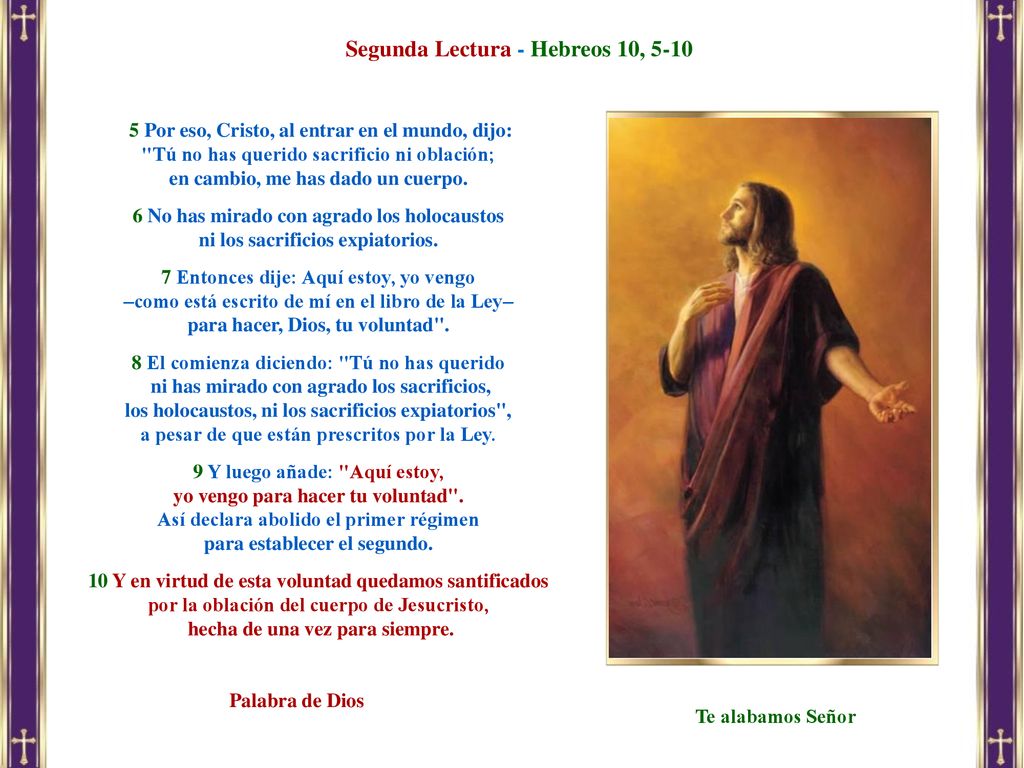 Segunda Lectura - Hebreos 10, 5-10

5 Por eso, Cristo, al entrar en el mundo, dijo: "Tú no has querido sacrificio ni oblación; en cambio, me has dado un cuerpo.

6 No has mirado con agrado los holocaustos ni los sacrificios expiatorios.

7 Entonces dije: Aquí estoy, yo vengo –como está escrito de mí en el libro de la Ley– para hacer, Dios, tu voluntad".

8 El comienza diciendo: "Tú no has querido ni has mirado con agrado los sacrificios, los holocaustos, ni los sacrificios expiatorios", a pesar de que están prescritos por la Ley.

9 Y luego añade: "Aquí estoy, yo vengo para hacer tu voluntad". Así declara abolido el primer régimen para establecer el segundo.

10 Y en virtud de esta voluntad quedamos santificados por la oblación del cuerpo de Jesucristo, hecha de una vez para siempre.

Palabra de Dios

Te alabamos Señor